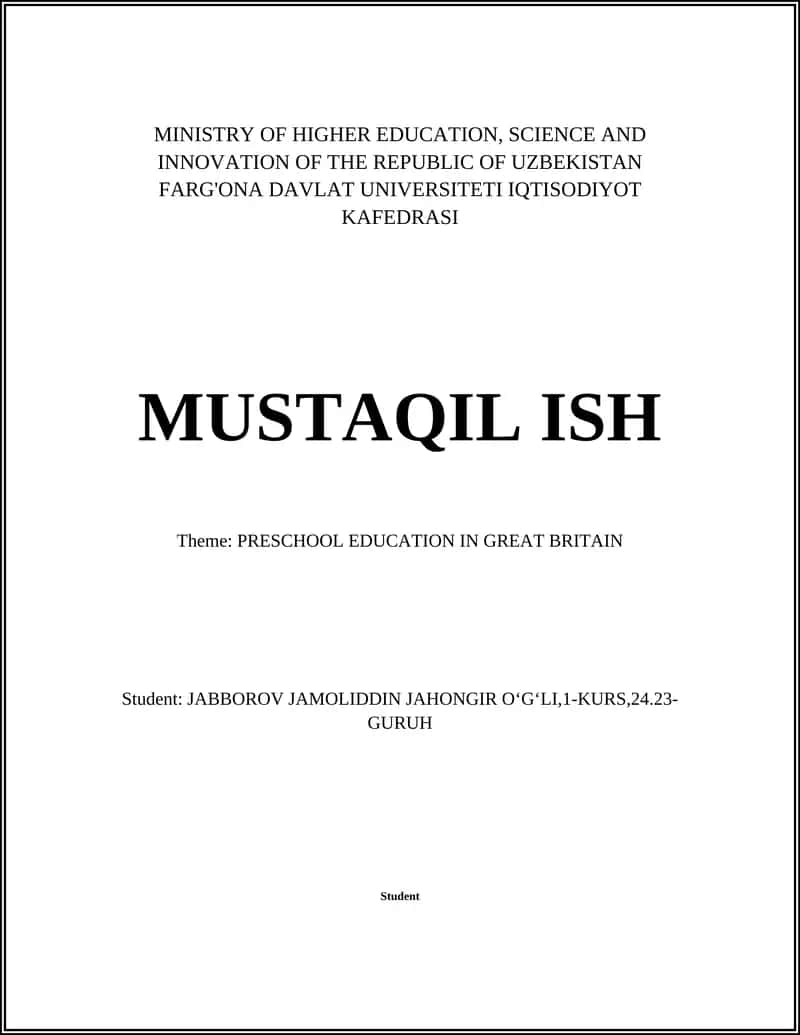 MINISTRY OF HIGHER EDUCATION, SCIENCE AND INNOVATION OF THE REPUBLIC OF UZBEKISTAN FARG'ONA DAVLAT UNIVERSITETI IQTISODIYOT KAFEDRASI

MUSTAQIL ISH

Theme: PRESCHOOL EDUCATION IN GREAT BRITAIN

Student: JABBOROV JAMOLIDDIN JAHONGIR O‘G‘LI,1-KURS,24.23-GURUH

Student